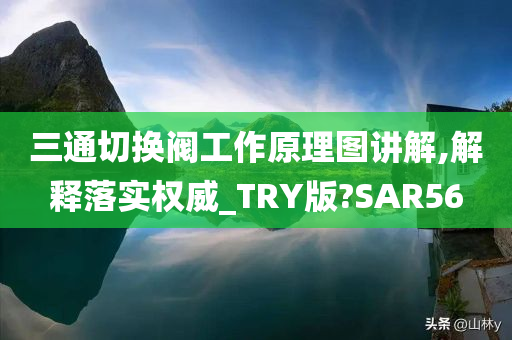 三通切换阀工作原理图讲解,解释落实权威_TRY版?SAR56

头条 @山林y